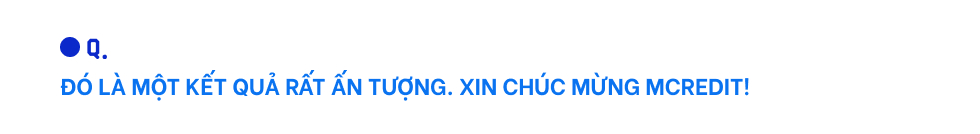 Q.

ĐÓ LÀ MỘT KẾT QUẢ RẤT ẤN TƯỢNG. XIN CHÚC MỪNG MCREDIT!